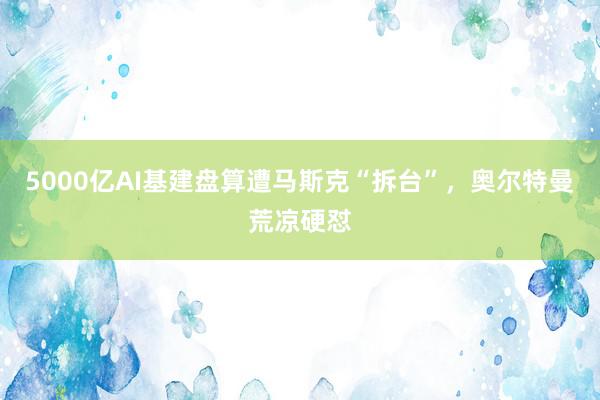 5000亿AI基建盘算遭马斯克“拆台”，奥尔特曼荒凉硬怼